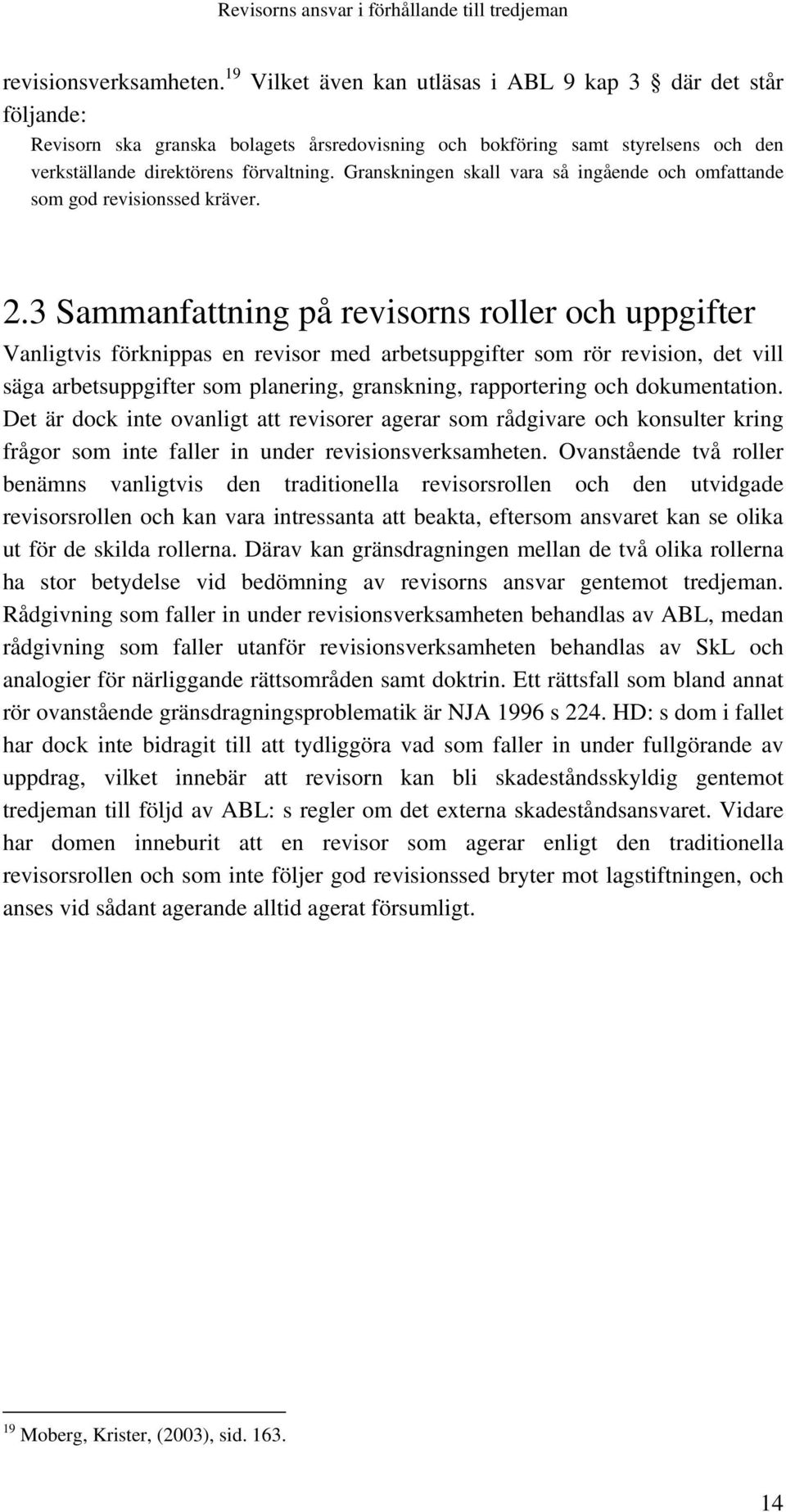 Revisorns ansvar i förhållande till tredjeman

revisionsverksamheten.$^{19}$ Vilket även kan utläsas i ABL 9 kap 3 § där det står följande:

Revisorn ska granska bolagets årsredovisning och bokföring samt styrelsens och den verkställande direktörens förvaltning. Granskningen skall vara så ingående och omfattande som god revisionssed kräver.

2.3 Sammanfattning på revisorns roller och uppgifter

Vanligtvis förknippas en revisor med arbetsuppgifter som rör revision, det vill säga arbetsuppgifter som planering, granskning, rapportering och dokumentation. Det är dock inte ovanligt att revisorer agerar som rådgivare och konsulter kring frågor som inte faller in under revisionsverksamheten. Ovanstående två roller benämns vanligtvis den traditionella revisorsrollen och den utvidgade revisorsrollen och kan vara intressanta att beakta, eftersom ansvaret kan se olika ut för de skilda rollerna. Därav kan gränsdragningen mellan de två olika rollerna ha stor betydelse vid bedömning av revisorns ansvar gentemot tredjeman. Rådgivning som faller in under revisionsverksamheten behandlas av ABL, medan rådgivning som faller utanför revisionsverksamheten behandlas av SkL och analogier för närliggande rättsområden samt doktrin. Ett rättsfall som bland annat rör ovanstående gränsdragningsproblematik är NJA 1996 s 224. HD: s dom i fallet har dock inte bidragit till att tydliggöra vad som faller in under fullgörande av uppdrag, vilket innebär att revisorn kan bli skadeståndsskyldig gentemot tredjeman till följd av ABL: s regler om det externa skadeståndsansvaret. Vidare har domen inneburit att en revisor som agerar enligt den traditionella revisorsrollen och som inte följer god revisionssed bryter mot lagstiftningen, och anses vid sådant agerande alltid agerat försumligt.

$^{19}$ Moberg, Krister, (2003), sid. 163.

14